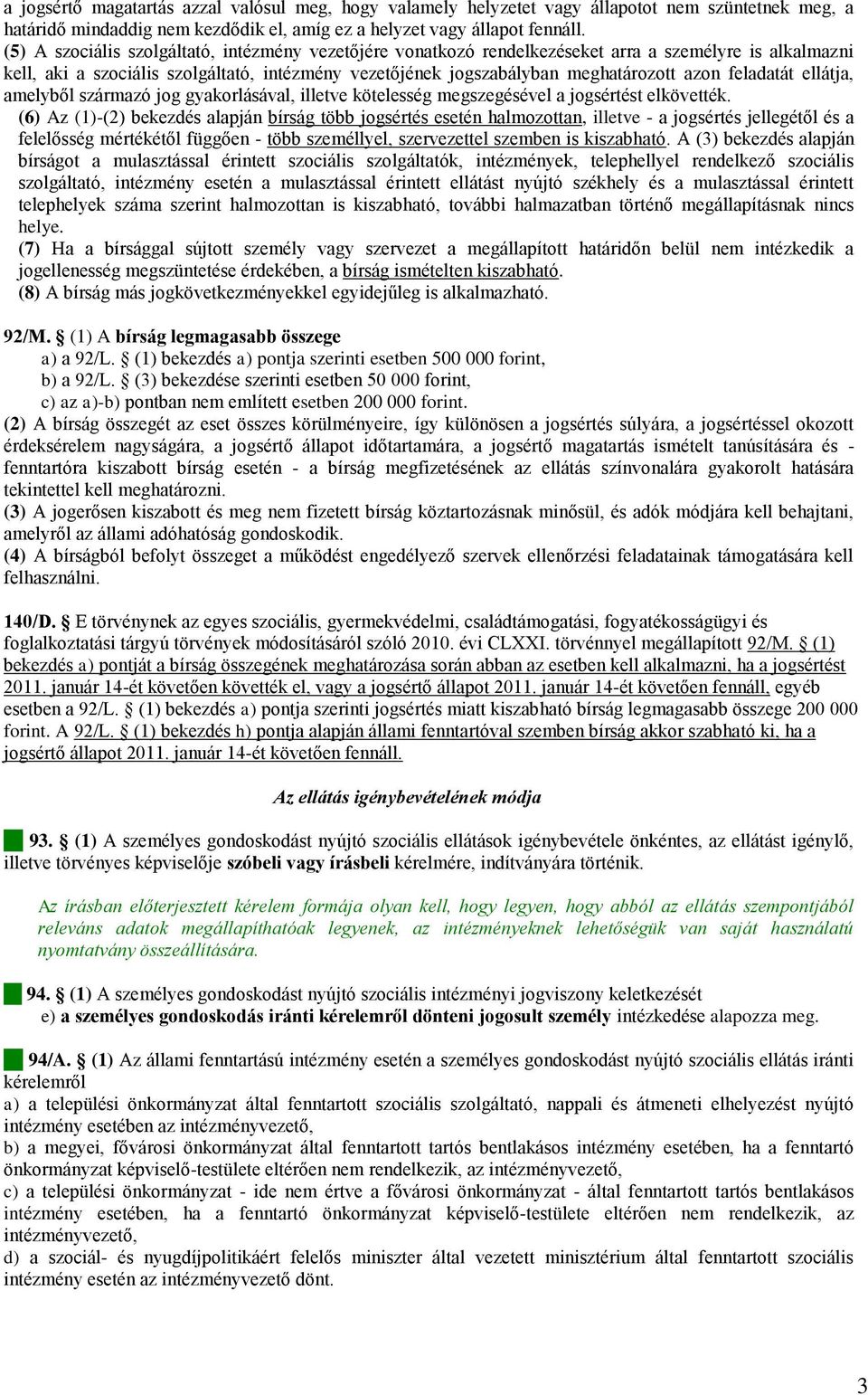 a jogsértő magatartás azzal valósul meg, hogy valamely helyzetet vagy állapotot nem szüntetnek meg, a határidő mindaddig nem kezdődik el, amíg ez a helyzet vagy állapot fennáll.
(5) A szociális szolgáltató, intézmény vezetőjére vonatkozó rendelkezéseket arra a személyre is alkalmazni kell, aki a szociális szolgáltató, intézmény vezetőjének jogszabályban meghatározott azon feladatát ellátja, amelyből származó jog gyakorlásával, illetve kötelesség megszegésével a jogsértést elkövették.
(6) Az (1)-(2) bekezdés alapján bírság több jogsértés esetén halmozottan, illetve - a jogsértés jellegétől és a felelősség mértékétől függően - több személlyel, szervezettel szemben is kiszabható. A (3) bekezdés alapján bírságot a mulasztással érintett szociális szolgáltatók, intézmények, telephellyel rendelkező szociális szolgáltató, intézmény esetén a mulasztással érintett ellátást nyújtó székhely és a mulasztással érintett telephelyek száma szerint halmozottan is kiszabható, további halmazatban történő megállapításnak nincs helye.
(7) Ha a bírsággal sújtott személy vagy szervezet a megállapított határidőn belül nem intézkedik a jogellenesség megszüntetése érdekében, a bírság ismételten kiszabható.
(8) A bírság más jogkövetkezményekkel egyidejűleg is alkalmazható.

92/M. § (1) A bírság legmagasabb összege
a) a 92/L. § (1) bekezdés a) pontja szerinti esetben 500 000 forint,
b) a 92/L. § (3) bekezdése szerinti esetben 50 000 forint,
c) az a)-b) pontban nem említett esetben 200 000 forint.
(2) A bírság összegét az eset összes körülményeire, így különösen a jogsértés súlyára, a jogsértéssel okozott érdeksérelem nagyságára, a jogsértő állapot időtartamára, a jogsértő magatartás ismételt tanúsítására és - fenntartóra kiszabott bírság esetén - a bírság megfizetésének az ellátás színvonalára gyakorolt hatására tekintettel kell meghatározni.
(3) A jogerősen kiszabott és meg nem fizetett bírság köztartozásnak minősül, és adók módjára kell behajtani, amelyről az állami adóhatóság gondoskodik.
(4) A bírságból befolyt összeget a működést engedélyező szervek ellenőrzési feladatainak támogatására kell felhasználni.

140/D. § E törvénynek az egyes szociális, gyermekvédelmi, családtámogatási, fogyatékosságügyi és foglalkoztatási tárgyú törvények módosításáról szóló 2010. évi CLXXI. törvénnyel megállapított 92/M. § (1) bekezdés a) pontját a bírság összegének meghatározása során abban az esetben kell alkalmazni, ha a jogsértést 2011. január 14-ét követően követték el, vagy a jogsértő állapot 2011. január 14-ét követően fennáll, egyéb esetben a 92/L. § (1) bekezdés a) pontja szerinti jogsértés miatt kiszabható bírság legmagasabb összege 200 000 forint. A 92/L. § (1) bekezdés h) pontja alapján állami fenntartóval szemben bírság akkor szabható ki, ha a jogsértő állapot 2011. január 14-ét követően fennáll.

Az ellátás igénybevételének módja

93. § (1) A személyes gondoskodást nyújtó szociális ellátások igénybevétele önkéntes, az ellátást igénylő, illetve törvényes képviselője szóbeli vagy írásbeli kérelmére, indítványára történik.

Az írásban előterjesztett kérelem formája olyan kell, hogy legyen, hogy abból az ellátás szempontjából releváns adatok megállapíthatóak legyenek, az intézményeknek lehetőségük van saját használatú nyomtatvány összeállítására.

94. § (1) A személyes gondoskodást nyújtó szociális intézményi jogviszony keletkezését
e) a személyes gondoskodás iránti kérelemről dönteni jogosult személy intézkedése alapozza meg.

94/A. § (1) Az állami fenntartású intézmény esetén a személyes gondoskodást nyújtó szociális ellátás iránti kérelemről
a) a települési önkormányzat által fenntartott szociális szolgáltató, nappali és átmeneti elhelyezést nyújtó intézmény esetében az intézményvezető,
b) a megyei, fővárosi önkormányzat által fenntartott tartós bentlakásos intézmény esetében, ha a fenntartó önkormányzat képviselő-testülete eltérően nem rendelkezik, az intézményvezető,
c) a települési önkormányzat - ide nem értve a fővárosi önkormányzat - által fenntartott tartós bentlakásos intézmény esetében, ha a fenntartó önkormányzat képviselő-testülete eltérően nem rendelkezik, az intézményvezető,
d) a szociál- és nyugdíjpolitikáért felelős miniszter által vezetett minisztérium által fenntartott szociális intézmény esetén az intézményvezető dönt.

3